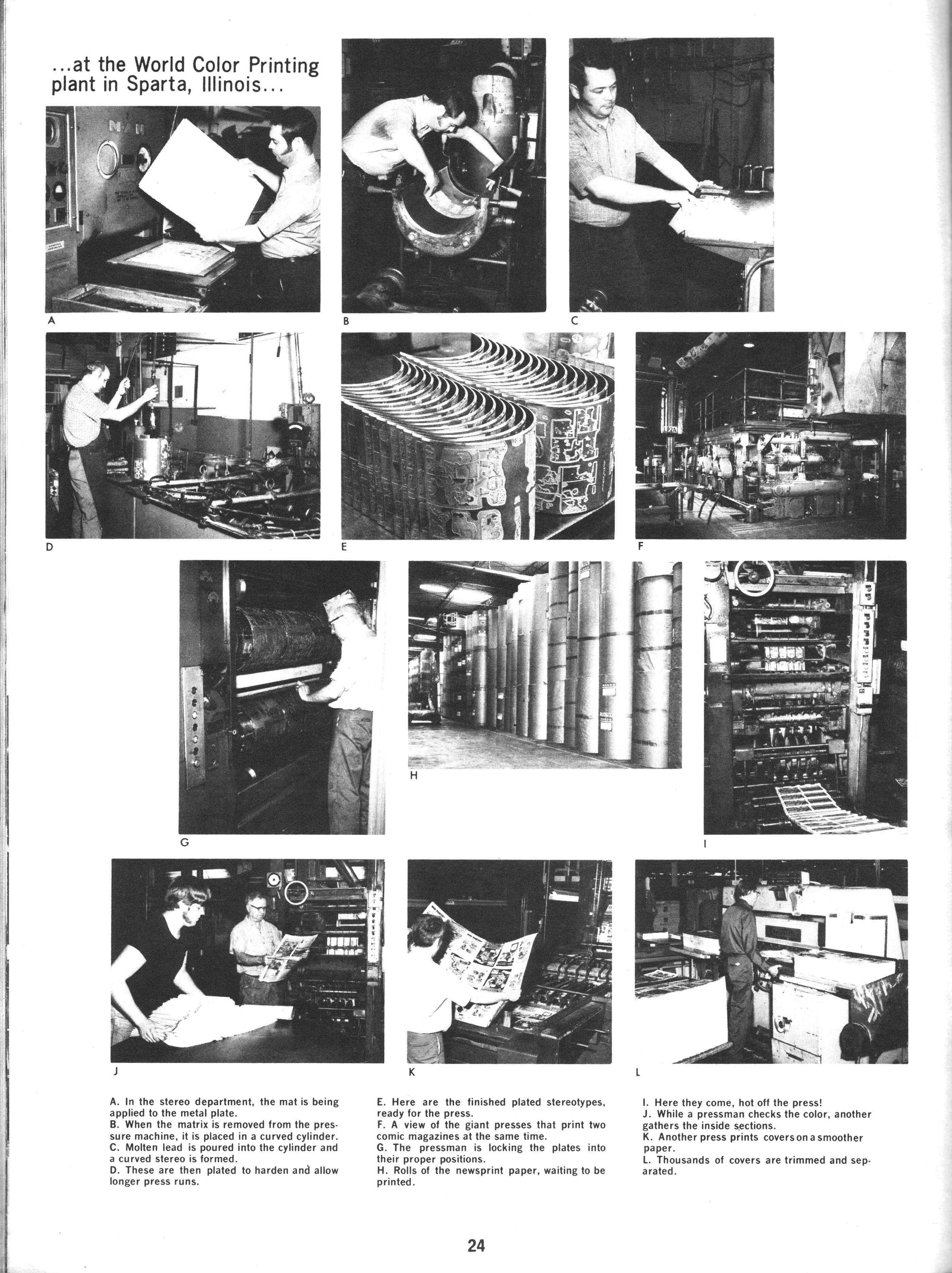 ...at the World Color Printing plant in Sparta, Illinois...

A

B

C

D

E

F

G

H

I

J

K

L

A. In the stereo department, the mat is being applied to the metal plate.
B. When the matrix is removed from the pressure machine, it is placed in a curved cylinder.
C. Molten lead is poured into the cylinder and a curved stereo is formed.
D. These are then plated to harden and allow longer press runs.

E. Here are the finished plated stereotypes, ready for the press.
F. A view of the giant presses that print two comic magazines at the same time.
G. The pressman is locking the plates into their proper positions.
H. Rolls of the newsprint paper, waiting to be printed.

I. Here they come, hot off the press!
J. While a pressman checks the color, another gathers the inside sections.
K. Another press prints covers on a smoother paper.
L. Thousands of covers are trimmed and separated.

24